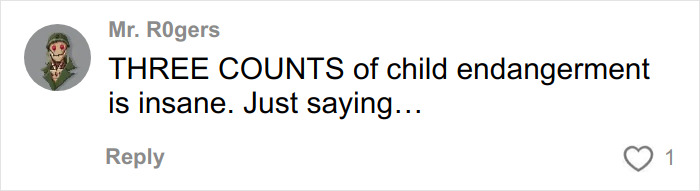 Mr. R0gers

THREE COUNTS of child endangerment is insane. Just saying…

Reply

1